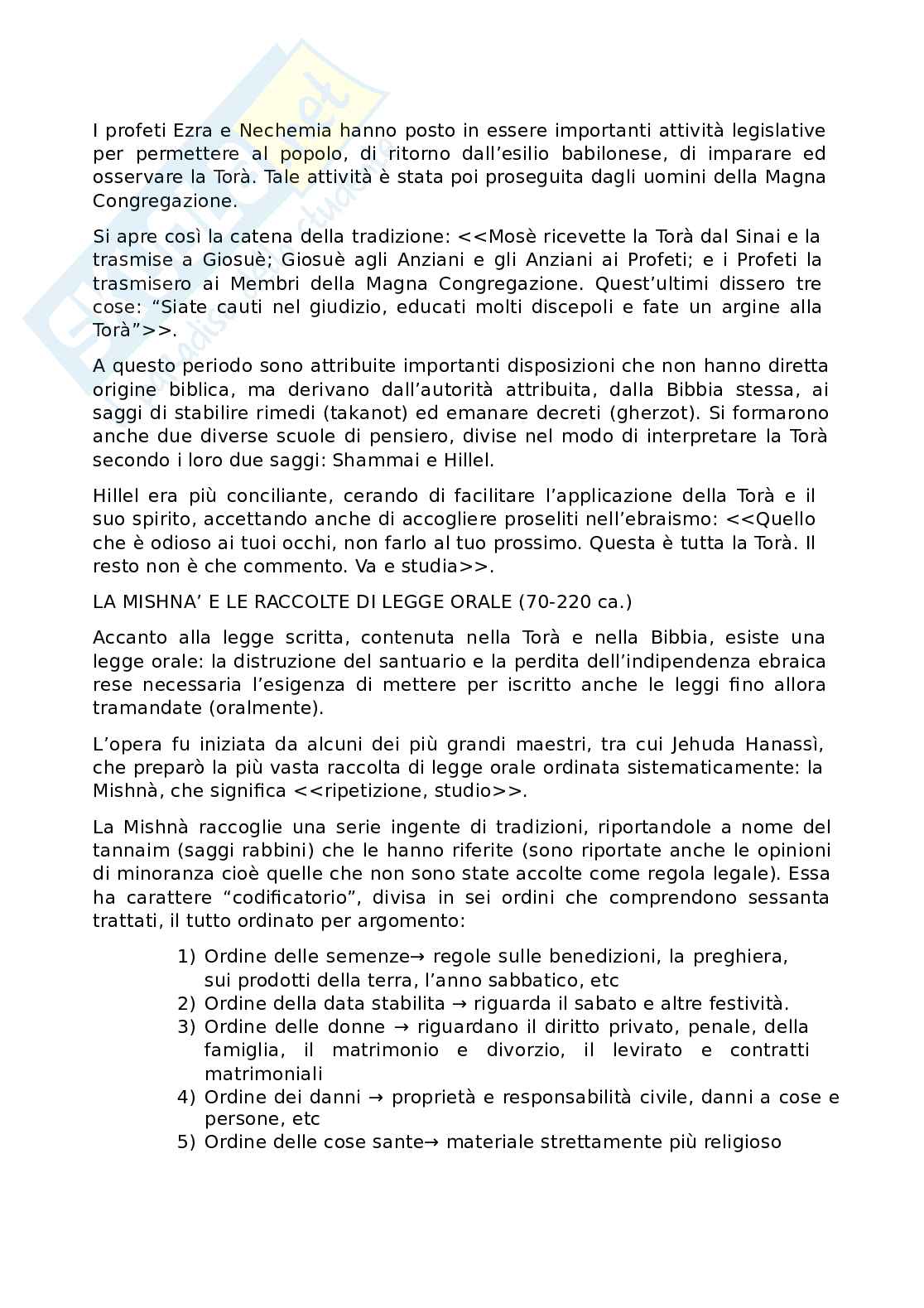 I profeti Ezra e Nechemia hanno posto in essere importanti attività legislative per permettere al popolo, di ritorno dall'esilio babilonese, di imparare ed osservare la Torà. Tale attività è stata poi proseguita dagli uomini della Magna Congregazione.

Si apre così la catena della tradizione: <<Mosè ricevette la Torà dal Sinai e la trasmise a Giosuè; Giosuè agli Anziani e gli Anziani ai Profeti; e i Profeti la trasmisero ai Membri della Magna Congregazione. Quest'ultimi dissero tre cose: "Siate cauti nel giudizio, educati molti discepoli e fate un argine alla Torà">>.

A questo periodo sono attribuite importanti disposizioni che non hanno diretta origine biblica, ma derivano dall'autorità attribuita, dalla Bibbia stessa, ai saggi di stabilire rimedi (takanot) ed emanare decreti (gherzot). Si formarono anche due diverse scuole di pensiero, divise nel modo di interpretare la Torà secondo i loro due saggi: Shammai e Hillel.

Hillel era più conciliante, cerando di facilitare l'applicazione della Torà e il suo spirito, accettando anche di accogliere proseliti nell'ebraismo: <<Quello che è odioso ai tuoi occhi, non farlo al tuo prossimo. Questa è tutta la Torà. Il resto non è che commento. Va e studia>>.

LA MISHNA' E LE RACCOLTE DI LEGGE ORALE (70-220 ca.)

Accanto alla legge scritta, contenuta nella Torà e nella Bibbia, esiste una legge orale: la distruzione del santuario e la perdita dell'indipendenza ebraica rese necessaria l'esigenza di mettere per iscritto anche le leggi fino allora tramandate (oralmente).

L'opera fu iniziata da alcuni dei più grandi maestri, tra cui Jehuda Hanassì, che preparò la più vasta raccolta di legge orale ordinata sistematicamente: la Mishnà, che significa <<ripetizione, studio>>.

La Mishnà raccoglie una serie ingente di tradizioni, riportandole a nome del tannaim (saggi rabbini) che le hanno riferite (sono riportate anche le opinioni di minoranza cioè quelle che non sono state accolte come regola legale). Essa ha carattere "codificatorio", divisa in sei ordini che comprendono sessanta trattati, il tutto ordinato per argomento:

1) Ordine delle semenze→ regole sulle benedizioni, la preghiera, sui prodotti della terra, l'anno sabbatico, etc
2) Ordine della data stabilita → riguarda il sabato e altre festività.
3) Ordine delle donne → riguardano il diritto privato, penale, della famiglia, il matrimonio e divorzio, il levirato e contratti matrimoniali
4) Ordine dei danni → proprietà e responsabilità civile, danni a cose e persone, etc
5) Ordine delle cose sante→ materiale strettamente più religioso